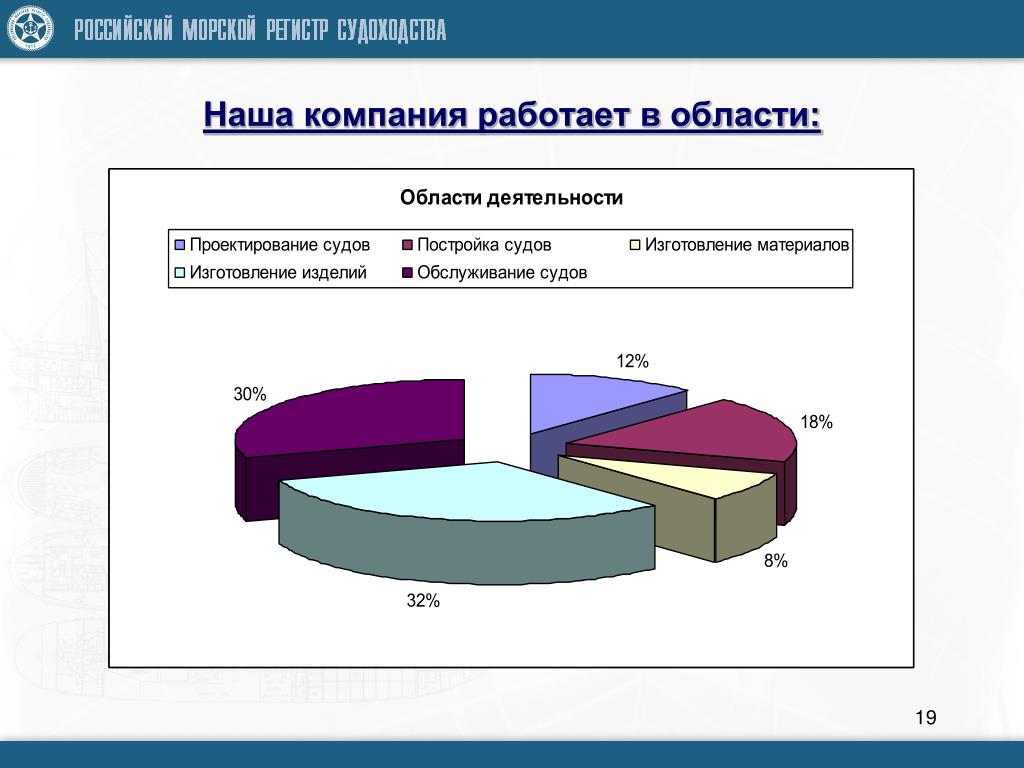 РОССИЙСКИЙ МОРСКОЙ РЕГИСТР СУДОХОДСТВА

Наша компания работает в области:

Области деятельности

Проектирование судов
Постройка судов
Изготовление материалов
Изготовление изделий
Обслуживание судов

12%
18%
8%
32%
30%

19